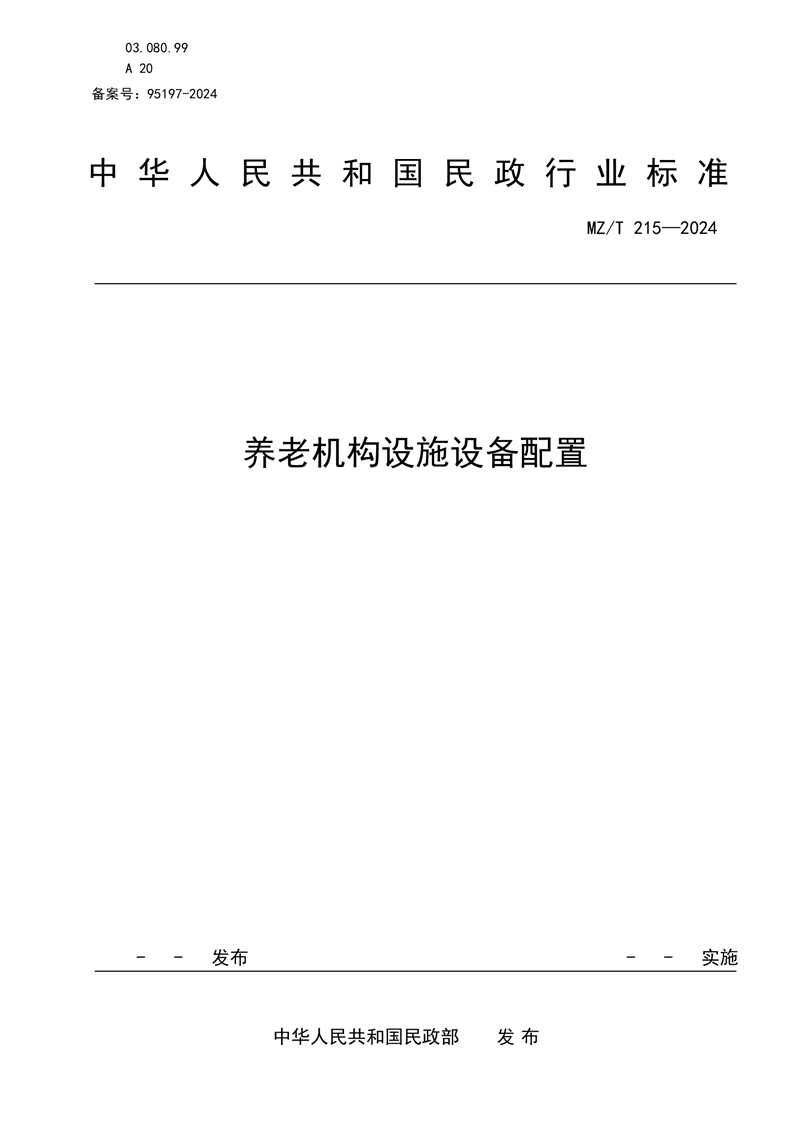 03.080.99
A 20
备案号：95197-2024

中华人民共和国民政行业标准

MZ/T 215—2024

养老机构设施设备配置

- - 发布

- - 实施

中华人民共和国民政部 发布